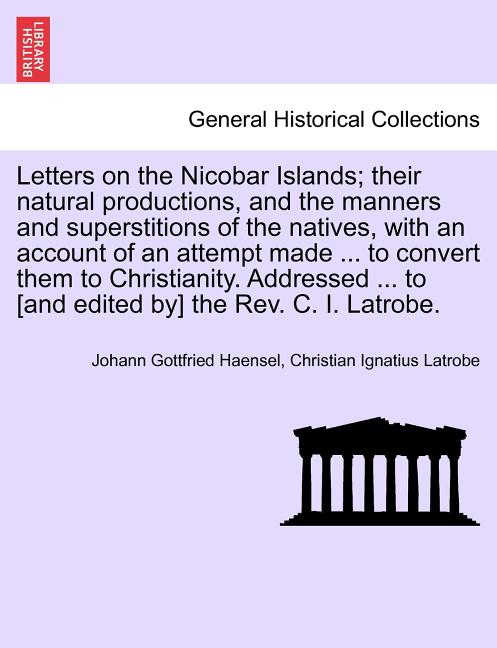 BRITISH LIBRARY

General Historical Collections

Letters on the Nicobar Islands; their natural productions, and the manners and superstitions of the natives, with an account of an attempt made ... to convert them to Christianity. Addressed ... to [and edited by] the Rev. C. I. Latrobe.

Johann Gottfried Haensel, Christian Ignatius Latrobe